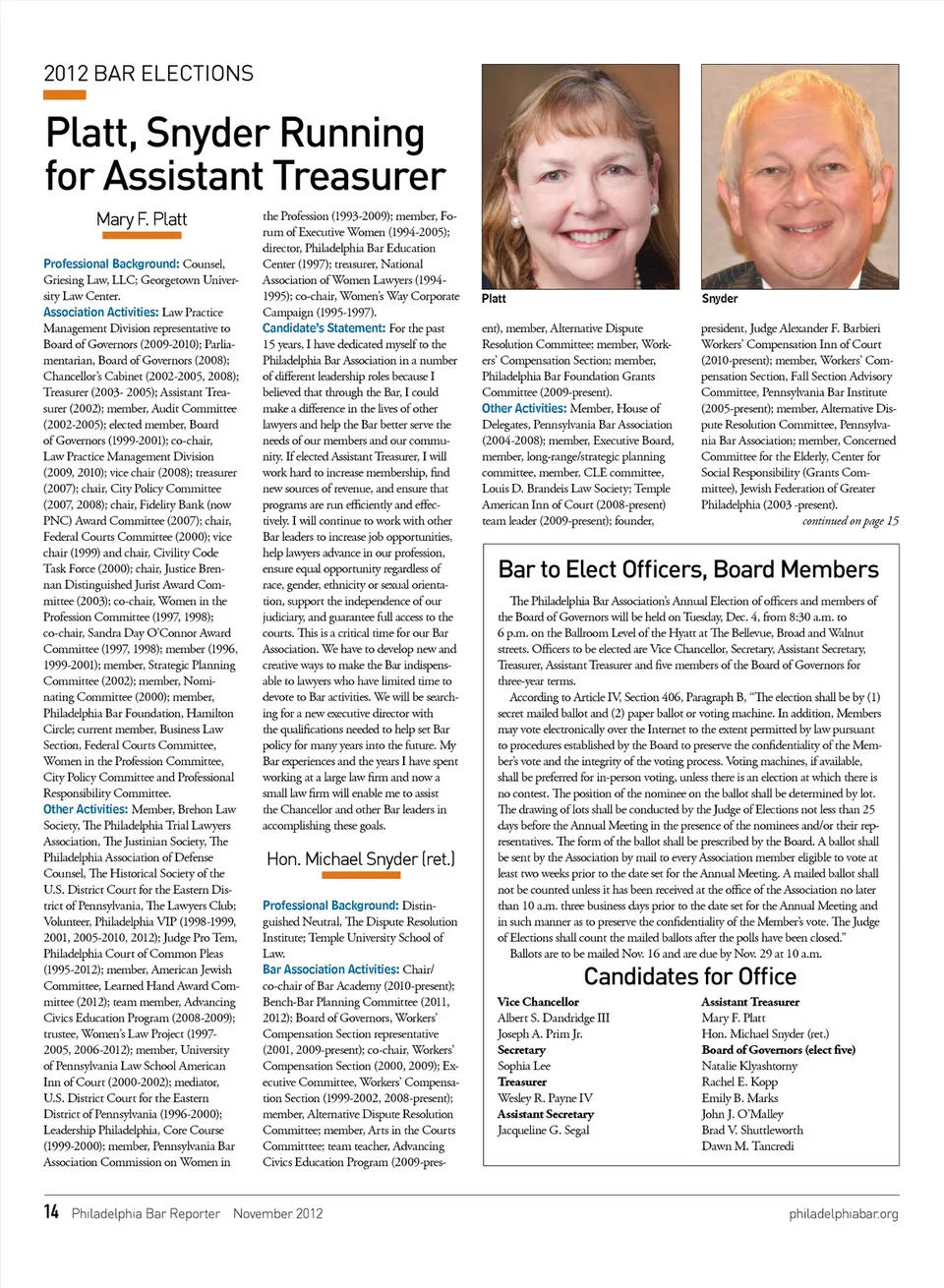 2012 BAR ELECTIONS

Platt, Snyder Running for Assistant Treasurer

Mary F. Platt

Professional Background: Counsel, Griesing Law, LLC; Georgetown University Law Center.

Association Activities: Law Practice Management Division representative to Board of Governors (2009-2010); Parliamentarian, Board of Governors (2008); Chancellor's Cabinet (2002-2005, 2008); Treasurer (2003- 2005); Assistant Treasurer (2002); member, Audit Committee (2002-2005); elected member, Board of Governors (1999-2001); co-chair, Law Practice Management Division (2009, 2010); vice chair (2008); treasurer (2007); chair, City Policy Committee (2007, 2008); chair, Fidelity Bank (now PNC) Award Committee (2007); chair, Federal Courts Committee (2000); vice chair (1999) and chair, Civility Code Task Force (2000); chair, Justice Brennan Distinguished Jurist Award Committee (2003); co-chair, Women in the Profession Committee (1997, 1998); co-chair, Sandra Day O'Connor Award Committee (1997, 1998); member (1996, 1999-2001); member, Strategic Planning Committee (2002); member, Nominating Committee (2000); member, Philadelphia Bar Foundation, Hamilton Circle; current member, Business Law Section, Federal Courts Committee, Women in the Profession Committee, City Policy Committee and Professional Responsibility Committee.

Other Activities: Member, Brehon Law Society, The Philadelphia Trial Lawyers Association, The Justinian Society, The Philadelphia Association of Defense Counsel, The Historical Society of the U.S. District Court for the Eastern District of Pennsylvania, The Lawyers Club; Volunteer, Philadelphia VIP (1998-1999, 2001, 2005-2010, 2012); Judge Pro Tem, Philadelphia Court of Common Pleas (1995-2012); member, American Jewish Committee, Learned Hand Award Committee (2012); team member, Advancing Civics Education Program (2008-2009); trustee, Women's Law Project (1997-2005, 2006-2012); member, University of Pennsylvania Law School American Inn of Court (2000-2002); mediator, U.S. District Court for the Eastern District of Pennsylvania (1996-2000); Leadership Philadelphia, Core Course (1999-2000); member, Pennsylvania Bar Association Commission on Women in the Profession (1993-2009); member, Forum of Executive Women (1994-2005); director, Philadelphia Bar Education Center (1997); treasurer, National Association of Women Lawyers (1994-1995); co-chair, Women's Way Corporate Campaign (1995-1997).

Candidate's Statement: For the past 15 years, I have dedicated myself to the Philadelphia Bar Association in a number of different leadership roles because I believed that through the Bar, I could make a difference in the lives of other lawyers and help the Bar better serve the needs of our members and our community. If elected Assistant Treasurer, I will work hard to increase membership, find new sources of revenue, and ensure that programs are run efficiently and effectively. I will continue to work with other Bar leaders to increase job opportunities, help lawyers advance in our profession, ensure equal opportunity regardless of race, gender, ethnicity or sexual orientation, support the independence of our judiciary, and guarantee full access to the courts. This is a critical time for our Bar Association. We have to develop new and creative ways to make the Bar indispensable to lawyers who have limited time to devote to Bar activities. We will be searching for a new executive director with the qualifications needed to help set Bar policy for many years into the future. My Bar experiences and the years I have spent working at a large law firm and now a small law firm will enable me to assist the Chancellor and other Bar leaders in accomplishing these goals.

Hon. Michael Snyder (ret.)

Professional Background: Distinguished Neutral, The Dispute Resolution Institute; Temple University School of Law.

Bar Association Activities: Chair/co-chair of Bar Academy (2010-present); Bench-Bar Planning Committee (2011, 2012); Board of Governors, Workers' Compensation Section representative (2001, 2009-present); co-chair, Workers' Compensation Section (2000, 2009); Executive Committee, Workers' Compensation Section (1999-2002, 2008-present); member, Alternative Dispute Resolution Committee; member, Arts in the Courts Committtee; team teacher, Advancing Civics Education Program (2009-present), member, Alternative Dispute Resolution Committee; member, Workers' Compensation Section; member, Philadelphia Bar Foundation Grants Committee (2009-present).

Other Activities: Member, House of Delegates, Pennsylvania Bar Association (2004-2008); member, Executive Board, member, long-range/strategic planning committee, member, CLE committee, Louis D. Brandeis Law Society; Temple American Inn of Court (2008-present) team leader (2009-present); founder, president, Judge Alexander F. Barbieri Workers' Compensation Inn of Court (2010-present); member, Workers' Compensation Section, Fall Section Advisory Committee, Pennsylvania Bar Institute (2005-present); member, Alternative Dispute Resolution Committee, Pennsylvania Bar Association; member, Concerned Committee for the Elderly, Center for Social Responsibility (Grants Committee), Jewish Federation of Greater Philadelphia (2003 -present).

continued on page 15

Platt

Snyder

Bar to Elect Officers, Board Members

The Philadelphia Bar Association's Annual Election of officers and members of the Board of Governors will be held on Tuesday, Dec. 4, from 8:30 a.m. to 6 p.m. on the Ballroom Level of the Hyatt at The Bellevue, Broad and Walnut streets. Officers to be elected are Vice Chancellor, Secretary, Assistant Secretary, Treasurer, Assistant Treasurer and five members of the Board of Governors for three-year terms.

According to Article IV, Section 406, Paragraph B, "The election shall be by (1) secret mailed ballot and (2) paper ballot or voting machine. In addition, Members may vote electronically over the Internet to the extent permitted by law pursuant to procedures established by the Board to preserve the confidentiality of the Member's vote and the integrity of the voting process. Voting machines, if available, shall be preferred for in-person voting, unless there is an election at which there is no contest. The position of the nominee on the ballot shall be determined by lot. The drawing of lots shall be conducted by the Judge of Elections not less than 25 days before the Annual Meeting in the presence of the nominees and/or their representatives. The form of the ballot shall be prescribed by the Board. A ballot shall be sent by the Association by mail to every Association member eligible to vote at least two weeks prior to the date set for the Annual Meeting. A mailed ballot shall not be counted unless it has been received at the office of the Association no later than 10 a.m. three business days prior to the date set for the Annual Meeting and in such manner as to preserve the confidentiality of the Member's vote. The Judge of Elections shall count the mailed ballots after the polls have been closed."

Ballots are to be mailed Nov. 16 and are due by Nov. 29 at 10 a.m.

Candidates for Office

Vice Chancellor
Albert S. Dandridge III
Joseph A. Prim Jr.
Secretary
Sophia Lee
Treasurer
Wesley R. Payne IV
Assistant Secretary
Jacqueline G. Segal

Assistant Treasurer
Mary F. Platt
Hon. Michael Snyder (ret.)
Board of Governors (elect five)
Natalie Klyashtorny
Rachel E. Kopp
Emily B. Marks
John J. O'Malley
Brad V. Shuttleworth
Dawn M. Tancredi

14 Philadelphia Bar Reporter November 2012 philadelphiabar.org